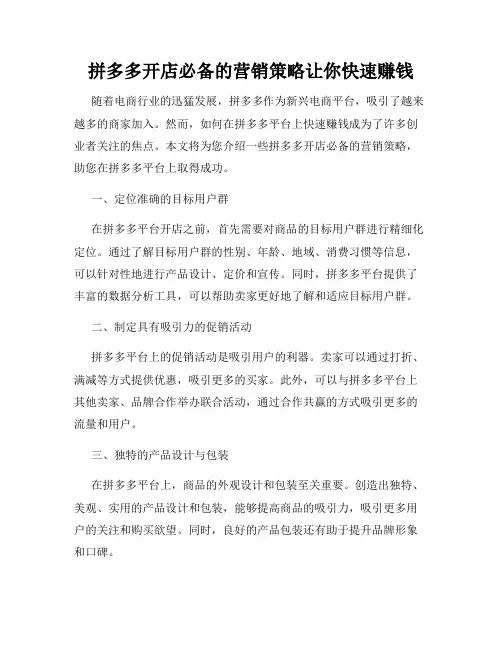 拼多多开店必备的营销策略让你快速赚钱

随着电商行业的迅猛发展，拼多多作为新兴电商平台，吸引了越来越多的商家加入。然而，如何在拼多多平台上快速赚钱成为了许多创业者关注的焦点。本文将为您介绍一些拼多多开店必备的营销策略，助您在拼多多平台上取得成功。

一、定位准确的目标用户群

在拼多多平台开店之前，首先需要对商品的目标用户群进行精细化定位。通过了解目标用户群的性别、年龄、地域、消费习惯等信息，可以针对性地进行产品设计、定价和宣传。同时，拼多多平台提供了丰富的数据分析工具，可以帮助卖家更好地了解和适应目标用户群。

二、制定具有吸引力的促销活动

拼多多平台上的促销活动是吸引用户的利器。卖家可以通过打折、满减等方式提供优惠，吸引更多的买家。此外，可以与拼多多平台上其他卖家、品牌合作举办联合活动，通过合作共赢的方式吸引更多的流量和用户。

三、独特的产品设计与包装

在拼多多平台上，商品的外观设计和包装至关重要。创造出独特、美观、实用的产品设计和包装，能够提高商品的吸引力，吸引更多用户的关注和购买欲望。同时，良好的产品包装还有助于提升品牌形象和口碑。